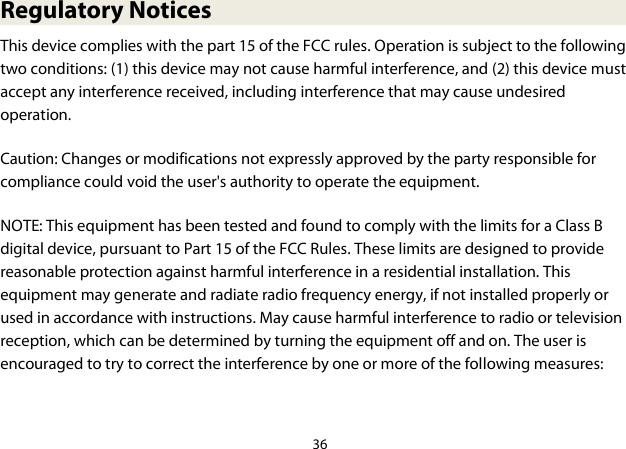 Regulatory Notices

This device complies with the part 15 of the FCC rules. Operation is subject to the following two conditions: (1) this device may not cause harmful interference, and (2) this device must accept any interference received, including interference that may cause undesired operation.

Caution: Changes or modifications not expressly approved by the party responsible for compliance could void the user's authority to operate the equipment.

NOTE: This equipment has been tested and found to comply with the limits for a Class B digital device, pursuant to Part 15 of the FCC Rules. These limits are designed to provide reasonable protection against harmful interference in a residential installation. This equipment may generate and radiate radio frequency energy, if not installed properly or used in accordance with instructions. May cause harmful interference to radio or television reception, which can be determined by turning the equipment off and on. The user is encouraged to try to correct the interference by one or more of the following measures:

36